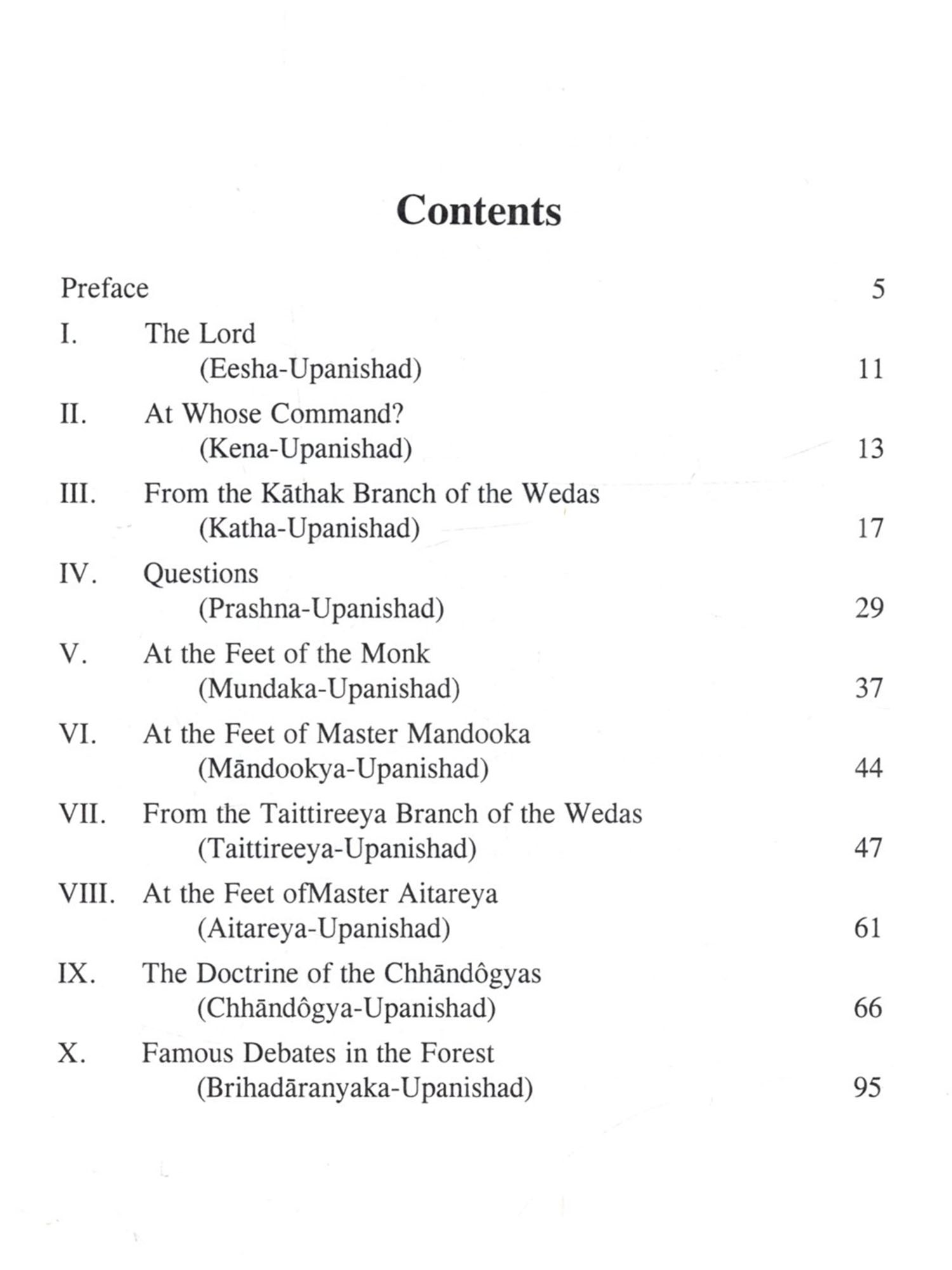 Contents

Preface 5

I. The Lord
(Eesha-Upanishad) 11

II. At Whose Command?
(Kena-Upanishad) 13

III. From the Kāthak Branch of the Wedas
(Katha-Upanishad) 17

IV. Questions
(Prashna-Upanishad) 29

V. At the Feet of the Monk
(Mundaka-Upanishad) 37

VI. At the Feet of Master Mandooka
(Māndookya-Upanishad) 44

VII. From the Taittireeya Branch of the Wedas
(Taittireeya-Upanishad) 47

VIII. At the Feet ofMaster Aitareya
(Aitareya-Upanishad) 61

IX. The Doctrine of the Chhāndôgyas
(Chhāndôgya-Upanishad) 66

X. Famous Debates in the Forest
(Brihadāranyaka-Upanishad) 95